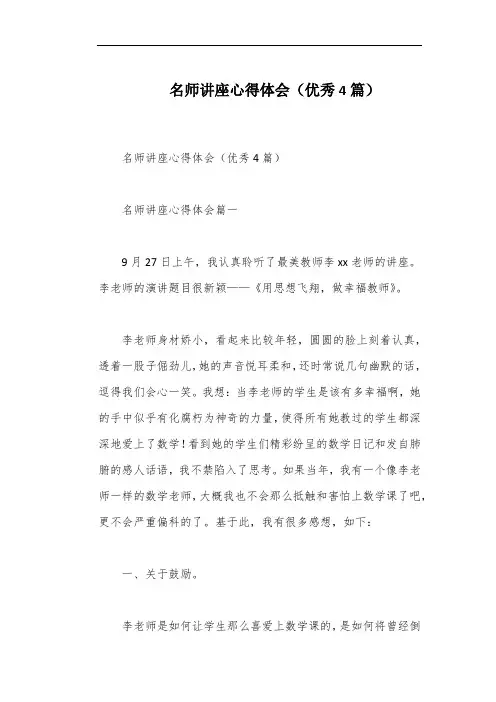 名师讲座心得体会（优秀4篇）

名师讲座心得体会（优秀4篇）

名师讲座心得体会篇一

9月27日上午，我认真聆听了最美教师李xx老师的讲座。李老师的演讲题目很新颖——《用思想飞翔，做幸福教师》。

李老师身材娇小，看起来比较年轻，圆圆的脸上刻着认真，透着一股子倔劲儿，她的声音悦耳柔和，还时常说几句幽默的话，逗得我们会心一笑。我想：当李老师的学生是该有多幸福啊，她的手中似乎有化腐朽为神奇的力量，使得所有她教过的学生都深深地爱上了数学！看到她的学生们精彩纷呈的数学日记和发自肺腑的感人话语，我不禁陷入了思考。如果当年，我有一个像李老师一样的数学老师，大概我也不会那么抵触和害怕上数学课了吧，更不会严重偏科的了。基于此，我有很多感想，如下：

一、关于鼓励。

李老师是如何让学生那么喜爱上数学课的，是如何将曾经倒